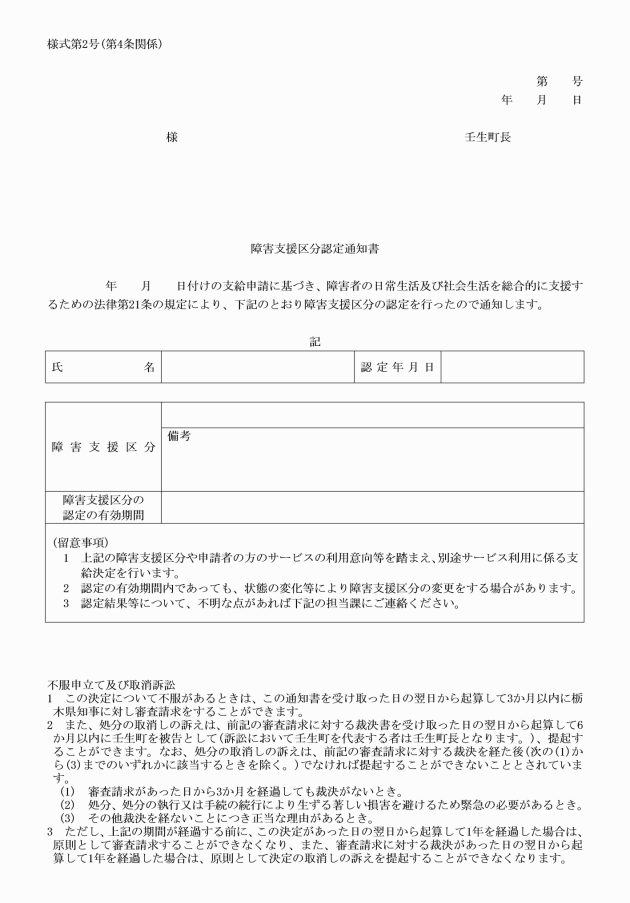 様式第2号(第4条関係)

第　　号
年　　月　　日

様　　　　　　　　　　　　　　　　　　壬生町長

障害支援区分認定通知書

年　　月　　日付けの支給申請に基づき、障害者の日常生活及び社会生活を総合的に支援するための法律第21条の規定により、下記のとおり障害支援区分の認定を行ったので通知します。

記

| 氏　　名 | | 認定年月日 | |
|---|---|---|---|

| 障害支援区分 | |
|---|---|
| | 備考 |
| 障害支援区分の認定の有効期間 | |

(留意事項)
1　上記の障害支援区分や申請者の方のサービスの利用意向等を踏まえ、別途サービス利用に係る支給決定を行います。
2　認定の有効期間内であっても、状態の変化等により障害支援区分の変更をする場合があります。
3　認定結果等について、不明な点があれば下記の担当課にご連絡ください。

不服申立て及び取消訴訟
1　この決定について不服があるときは、この通知書を受け取った日の翌日から起算して3か月以内に栃木県知事に対し審査請求をすることができます。
2　また、処分の取消しの訴えは、前記の審査請求に対する裁決書を受け取った日の翌日から起算して6か月以内に壬生町を被告として(訴訟において壬生町を代表する者は壬生町長となります。)、提起することができます。なお、処分の取消しの訴えは、前記の審査請求に対する裁決を経た後(次の(1)から(3)までのいずれかに該当するときを除く。)でなければ提起することができないこととされています。
(1)　審査請求があった日から3か月を経過しても裁決がないとき。
(2)　処分、処分の執行又は手続の続行により生ずる著しい損害を避けるため緊急の必要があるとき。
(3)　その他裁決を経ないことにつき正当な理由があるとき。
3　ただし、上記の期間が経過する前に、この決定があった日の翌日から起算して1年を経過した場合は、原則として審査請求することができなくなり、また、審査請求に対する裁決があった日の翌日から起算して1年を経過した場合は、原則として決定の取消しの訴えを提起することができなくなります。